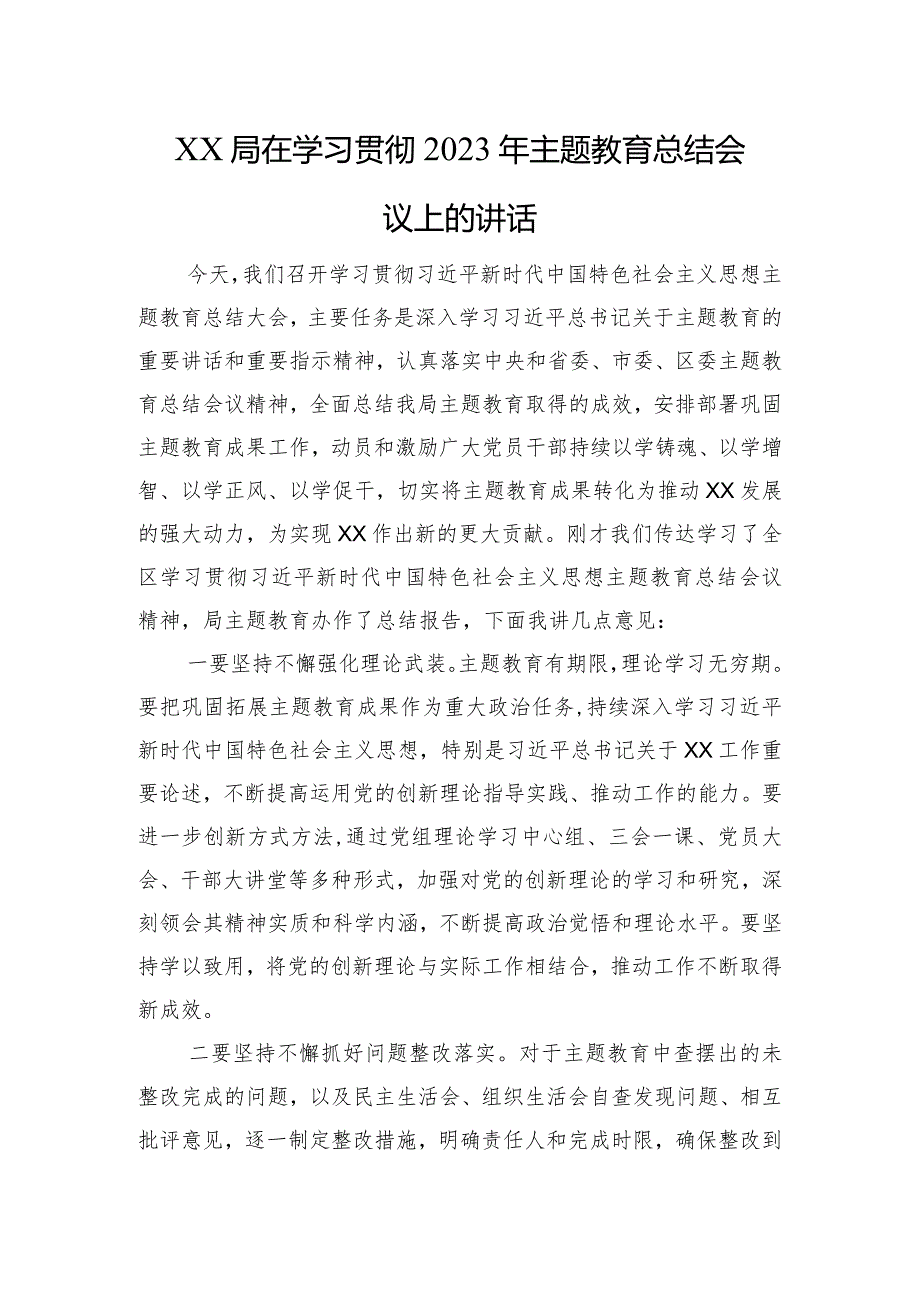 XX局在学习贯彻2023年主题教育总结会议上的讲话

今天，我们召开学习贯彻习近平新时代中国特色社会主义思想主题教育总结大会，主要任务是深入学习习近平总书记关于主题教育的重要讲话和重要指示精神，认真落实中央和省委、市委、区委主题教育总结会议精神，全面总结我局主题教育取得的成效，安排部署巩固主题教育成果工作，动员和激励广大党员干部持续以学铸魂、以学增智、以学正风、以学促干，切实将主题教育成果转化为推动XX发展的强大动力，为实现XX作出新的更大贡献。刚才我们传达学习了全区学习贯彻习近平新时代中国特色社会主义思想主题教育总结会议精神，局主题教育办作了总结报告，下面我讲几点意见：

一要坚持不懈强化理论武装。主题教育有期限，理论学习无穷期。要把巩固拓展主题教育成果作为重大政治任务，持续深入学习习近平新时代中国特色社会主义思想，特别是习近平总书记关于XX工作重要论述，不断提高运用党的创新理论指导实践、推动工作的能力。要进一步创新方式方法，通过党组理论学习中心组、三会一课、党员大会、干部大讲堂等多种形式，加强对党的创新理论的学习和研究，深刻领会其精神实质和科学内涵，不断提高政治觉悟和理论水平。要坚持学以致用，将党的创新理论与实际工作相结合，推动工作不断取得新成效。

二要坚持不懈抓好问题整改落实。对于主题教育中查摆出的未整改完成的问题，以及民主生活会、组织生活会自查发现问题、相互批评意见，逐一制定整改措施，明确责任人和完成时限，确保整改到